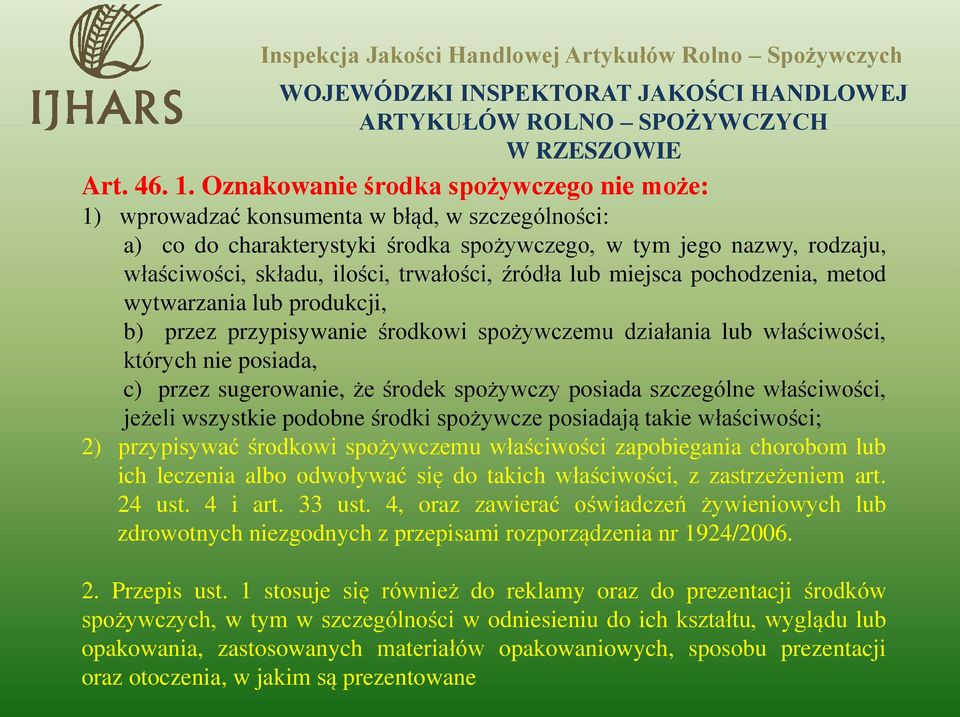 IJHARS

Inspekcja Jakości Handlowej Artykułów Rolno – Spożywczych

WOJEWÓDZKI INSPEKTORAT JAKOŚCI HANDLOWEJ ARTYKUŁÓW ROLNO – SPOŻYWCZYCH W RZESZOWIE

Art. 46. 1. Oznakowanie środka spożywczego nie może:

1) wprowadzać konsumenta w błąd, w szczególności:

a) co do charakterystyki środka spożywczego, w tym jego nazwy, rodzaju, właściwości, składu, ilości, trwałości, źródła lub miejsca pochodzenia, metod wytwarzania lub produkcji,

b) przez przypisywanie środkowi spożywczemu działania lub właściwości, których nie posiada,

c) przez sugerowanie, że środek spożywczy posiada szczególne właściwości, jeżeli wszystkie podobne środki spożywcze posiadają takie właściwości;

2) przypisywać środkowi spożywczemu właściwości zapobiegania chorobom lub ich leczenia albo odwoływać się do takich właściwości, z zastrzeżeniem art. 24 ust. 4 i art. 33 ust. 4, oraz zawierać oświadczeń żywieniowych lub zdrowotnych niezgodnych z przepisami rozporządzenia nr 1924/2006.

2. Przepis ust. 1 stosuje się również do reklamy oraz do prezentacji środków spożywczych, w tym w szczególności w odniesieniu do ich kształtu, wyglądu lub opakowania, zastosowanych materiałów opakowaniowych, sposobu prezentacji oraz otoczenia, w jakim są prezentowane